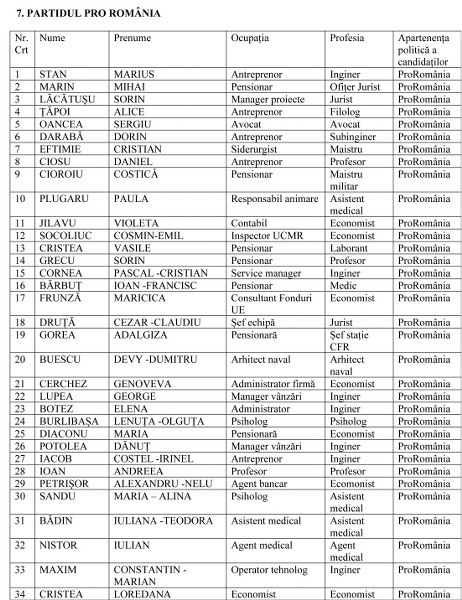 7. PARTIDUL PRO ROMÂNIA

| Nr. Crt | Nume | Prenume | Ocupația | Profesia | Apartenența politică a candidaților |
|---|---|---|---|---|---|
| 1 | STAN | MARIUS | Antreprenor | Inginer | ProRomânia |
| 2 | MARIN | MIHAI | Pensionar | Ofițer Jurist | ProRomânia |
| 3 | LĂCĂTUȘU | SORIN | Manager proiecte | Jurist | ProRomânia |
| 4 | ȚĂPOI | ALICE | Antreprenor | Filolog | ProRomânia |
| 5 | OANCEA | SERGIU | Avocat | Avocat | ProRomânia |
| 6 | DARABĂ | DORIN | Antreprenor | Subinginer | ProRomânia |
| 7 | EFTIMIE | CRISTIAN | Siderurgist | Maistru | ProRomânia |
| 8 | CIOSU | DANIEL | Antreprenor | Profesor | ProRomânia |
| 9 | CIOROIU | COSTICĂ | Pensionar | Maistru militar | ProRomânia |
| 10 | PLUGARU | PAULA | Responsabil animare | Asistent medical | ProRomânia |
| 11 | JILAVU | VIOLETA | Contabil | Economist | ProRomânia |
| 12 | SOCOLIUC | COSMIN-EMIL | Inspector UCMR | Economist | ProRomânia |
| 13 | CRISTEA | VASILE | Pensionar | Laborant | ProRomânia |
| 14 | GRECU | SORIN | Pensionar | Profesor | ProRomânia |
| 15 | CORNEA | PASCAL -CRISTIAN | Service manager | Inginer | ProRomânia |
| 16 | BĂRBUȚ | IOAN -FRANCISC | Pensionar | Medic | ProRomânia |
| 17 | FRUNZĂ | MARICICA | Consultant Fonduri UE | Economist | ProRomânia |
| 18 | DRUȚĂ | CEZAR -CLAUDIU | Șef echipă | Jurist | ProRomânia |
| 19 | GOREA | ADALGIZA | Pensionară | Șef stație CFR | ProRomânia |
| 20 | BUESCU | DEVY -DUMITRU | Arhitect naval | Arhitect naval | ProRomânia |
| 21 | CERCHEZ | GENOVEVA | Administrator firmă | Economist | ProRomânia |
| 22 | LUPEA | GEORGE | Manager vânzări | Inginer | ProRomânia |
| 23 | BOTEZ | ELENA | Administrator | Inginer | ProRomânia |
| 24 | BURLIBAȘA | LENUȚA -OLGUȚA | Psiholog | Psiholog | ProRomânia |
| 25 | DIACONU | MARIA | Pensionară | Economist | ProRomânia |
| 26 | POTOLEA | DĂNUȚ | Manager vânzări | Inginer | ProRomânia |
| 27 | IACOB | COSTEL -IRINEL | Antreprenor | Inginer | ProRomânia |
| 28 | IOAN | ANDREEA | Profesor | Profesor | ProRomânia |
| 29 | PETRIȘOR | ALEXANDRU -NELU | Agent bancar | Ecomonist | ProRomânia |
| 30 | SANDU | MARIA – ALINA | Psiholog | Asistent medical | ProRomânia |
| 31 | BĂDIN | IULIANA -TEODORA | Asistent medical | Asistent medical | ProRomânia |
| 32 | NISTOR | IULIAN | Agent medical | Agent medical | ProRomânia |
| 33 | MAXIM | CONSTANTIN - MARIAN | Operator tehnolog | Inginer | ProRomânia |
| 34 | CRISTEA | LOREDANA | Economist | Economist | ProRomânia |